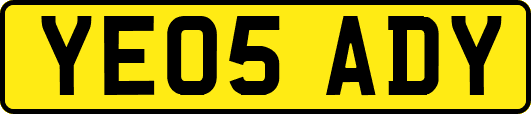 YE05 ADY